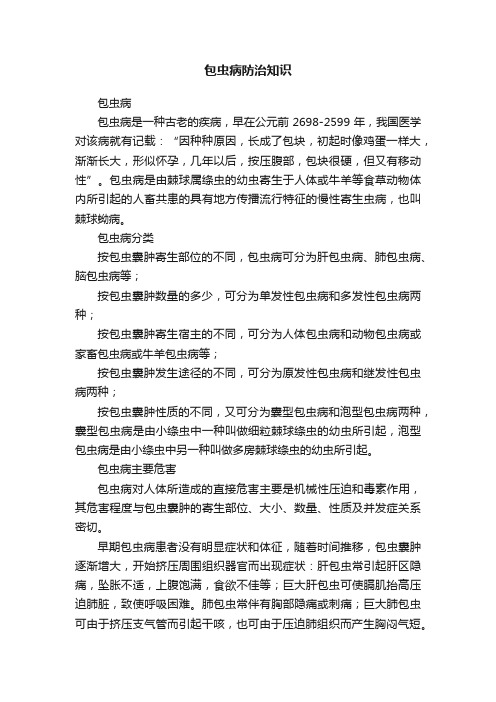 包虫病防治知识

包虫病

包虫病是一种古老的疾病，早在公元前 2698-2599 年，我国医学对该病就有记载：“因种种原因，长成了包块，初起时像鸡蛋一样大，渐渐长大，形似怀孕，几年以后，按压腹部，包块很硬，但又有移动性”。包虫病是由棘球属绦虫的幼虫寄生于人体或牛羊等食草动物体内所引起的人畜共患的具有地方传播流行特征的慢性寄生虫病，也叫棘球蚴病。

包虫病分类

按包虫囊肿寄生部位的不同，包虫病可分为肝包虫病、肺包虫病、脑包虫病等；

按包虫囊肿数量的多少，可分为单发性包虫病和多发性包虫病两种；

按包虫囊肿寄生宿主的不同，可分为人体包虫病和动物包虫病或家畜包虫病或牛羊包虫病等；

按包虫囊肿发生途径的不同，可分为原发性包虫病和继发性包虫病两种；

按包虫囊肿性质的不同，又可分为囊型包虫病和泡型包虫病两种，囊型包虫病是由小绦虫中一种叫做细粒棘球绦虫的幼虫所引起，泡型包虫病是由小绦虫中另一种叫做多房棘球绦虫的幼虫所引起。

包虫病主要危害

包虫病对人体所造成的直接危害主要是机械性压迫和毒素作用，其危害程度与包虫囊肿的寄生部位、大小、数量、性质及并发症关系密切。

早期包虫病患者没有明显症状和体征，随着时间推移，包虫囊肿逐渐增大，开始挤压周围组织器官而出现症状：肝包虫常引起肝区隐痛，坠胀不适，上腹饱满，食欲不佳等；巨大肝包虫可使膈肌抬高压迫肺脏，致使呼吸困难。肺包虫常伴有胸部隐痛或刺痛；巨大肺包虫可由于挤压支气管而引起干咳，也可由于压迫肺组织而产生胸闷气短。